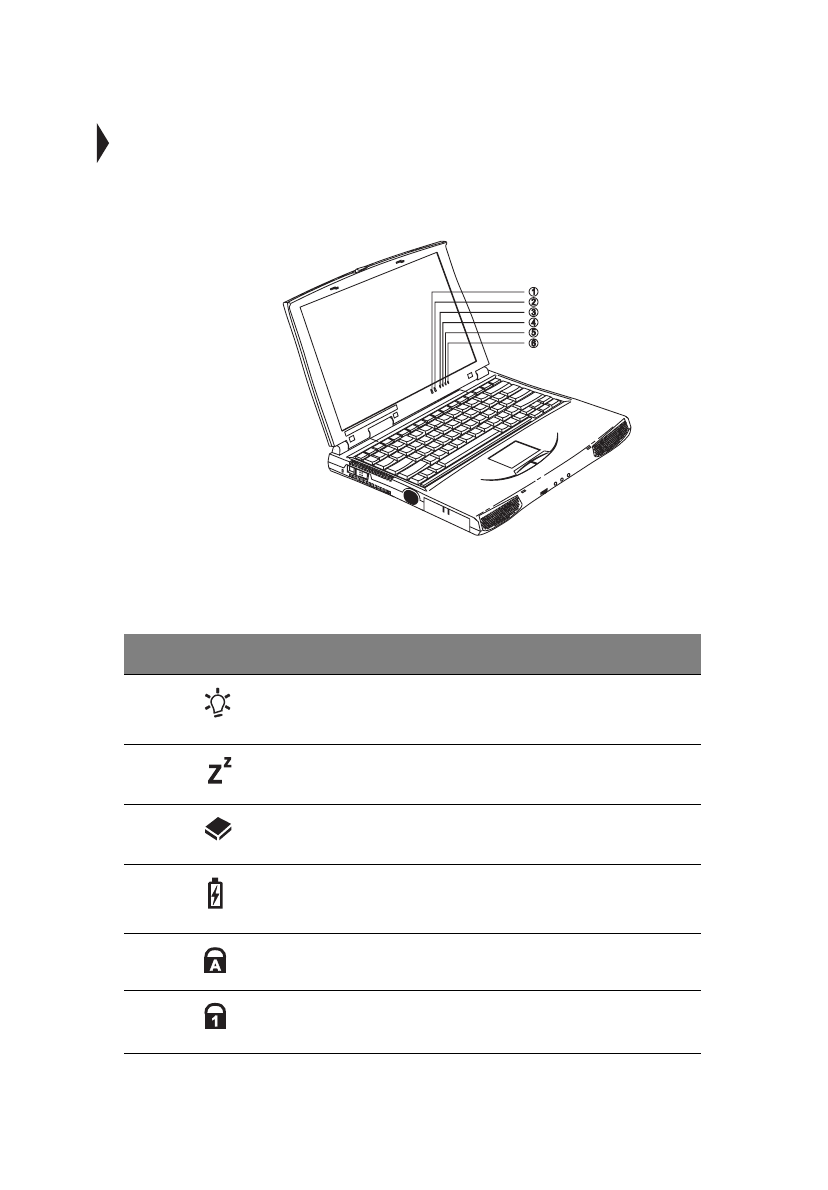 ①
②
③
④
⑤
⑥